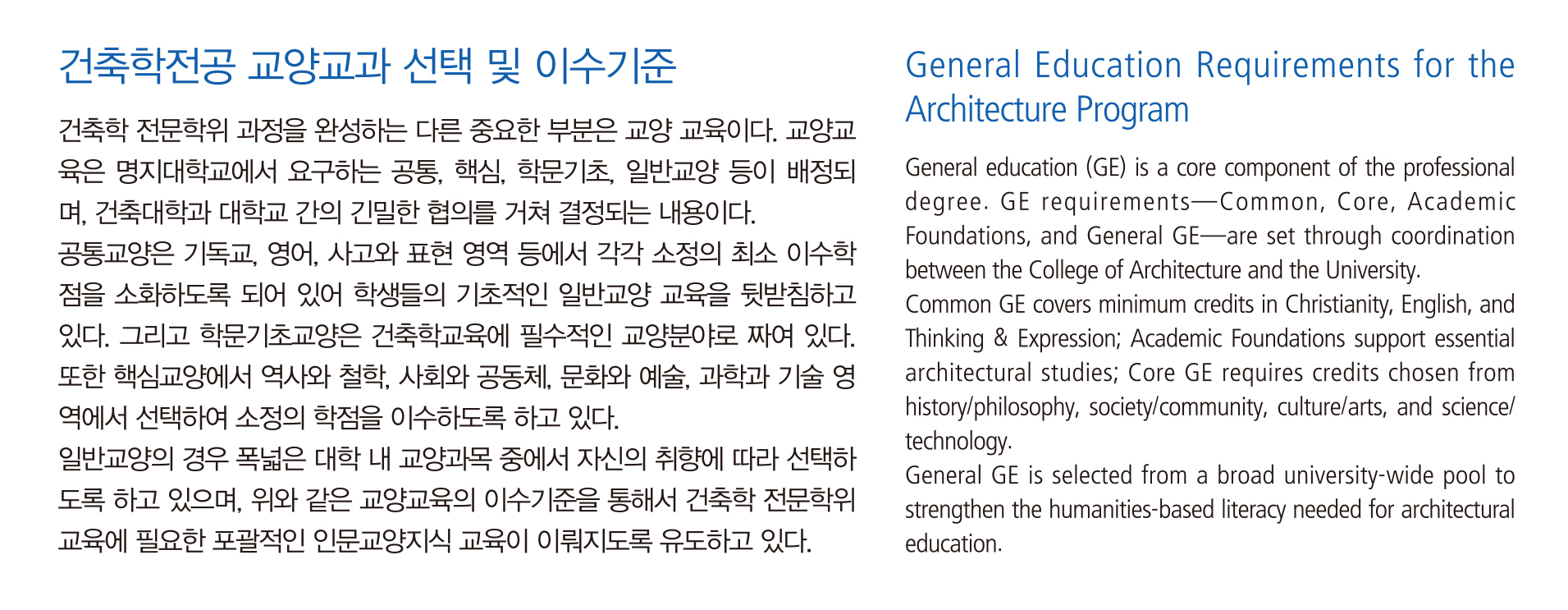 건축학전공 교양교과 선택 및 이수기준

건축학 전문학위 과정을 완성하는 다른 중요한 부분은 교양 교육이다. 교양교육은 명지대학교에서 요구하는 공통, 핵심, 학문기초, 일반교양 등이 배정되며, 건축대학과 대학교 간의 긴밀한 협의를 거쳐 결정되는 내용이다.
공통교양은 기독교, 영어, 사고와 표현 영역 등에서 각각 소정의 최소 이수학점을 소화하도록 되어 있어 학생들의 기초적인 일반교양 교육을 뒷받침하고 있다. 그리고 학문기초교양은 건축학교육에 필수적인 교양분야로 짜여 있다. 또한 핵심교양에서 역사와 철학, 사회와 공동체, 문화와 예술, 과학과 기술 영역에서 선택하여 소정의 학점을 이수하도록 하고 있다.
일반교양의 경우 폭넓은 대학 내 교양과목 중에서 자신의 취향에 따라 선택하도록 하고 있으며, 위와 같은 교양교육의 이수기준을 통해서 건축학 전문학위 교육에 필요한 포괄적인 인문교양지식 교육이 이뤄지도록 유도하고 있다.

General Education Requirements for the Architecture Program

General education (GE) is a core component of the professional degree. GE requirements—Common, Core, Academic Foundations, and General GE—are set through coordination between the College of Architecture and the University.
Common GE covers minimum credits in Christianity, English, and Thinking & Expression; Academic Foundations support essential architectural studies; Core GE requires credits chosen from history/philosophy, society/community, culture/arts, and science/technology.
General GE is selected from a broad university-wide pool to strengthen the humanities-based literacy needed for architectural education.